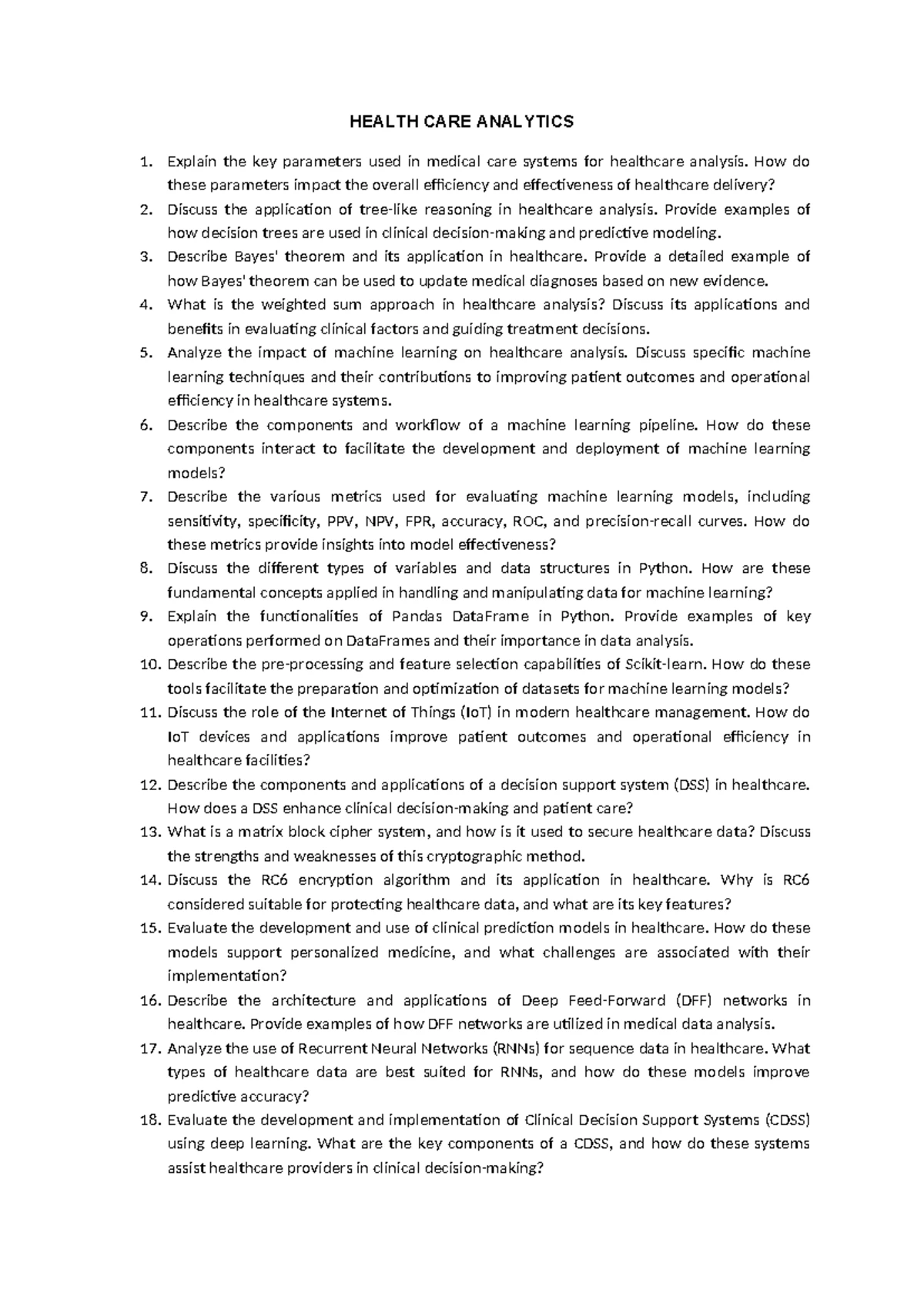 HEALTH CARE ANALYTICS

1. Explain the key parameters used in medical care systems for healthcare analysis. How do these parameters impact the overall efficiency and effectiveness of healthcare delivery?
2. Discuss the application of tree-like reasoning in healthcare analysis. Provide examples of how decision trees are used in clinical decision-making and predictive modeling.
3. Describe Bayes' theorem and its application in healthcare. Provide a detailed example of how Bayes' theorem can be used to update medical diagnoses based on new evidence.
4. What is the weighted sum approach in healthcare analysis? Discuss its applications and benefits in evaluating clinical factors and guiding treatment decisions.
5. Analyze the impact of machine learning on healthcare analysis. Discuss specific machine learning techniques and their contributions to improving patient outcomes and operational efficiency in healthcare systems.
6. Describe the components and workflow of a machine learning pipeline. How do these components interact to facilitate the development and deployment of machine learning models?
7. Describe the various metrics used for evaluating machine learning models, including sensitivity, specificity, PPV, NPV, FPR, accuracy, ROC, and precision-recall curves. How do these metrics provide insights into model effectiveness?
8. Discuss the different types of variables and data structures in Python. How are these fundamental concepts applied in handling and manipulating data for machine learning?
9. Explain the functionalities of Pandas DataFrame in Python. Provide examples of key operations performed on DataFrames and their importance in data analysis.
10. Describe the pre-processing and feature selection capabilities of Scikit-learn. How do these tools facilitate the preparation and optimization of datasets for machine learning models?
11. Discuss the role of the Internet of Things (IoT) in modern healthcare management. How do IoT devices and applications improve patient outcomes and operational efficiency in healthcare facilities?
12. Describe the components and applications of a decision support system (DSS) in healthcare. How does a DSS enhance clinical decision-making and patient care?
13. What is a matrix block cipher system, and how is it used to secure healthcare data? Discuss the strengths and weaknesses of this cryptographic method.
14. Discuss the RC6 encryption algorithm and its application in healthcare. Why is RC6 considered suitable for protecting healthcare data, and what are its key features?
15. Evaluate the development and use of clinical prediction models in healthcare. How do these models support personalized medicine, and what challenges are associated with their implementation?
16. Describe the architecture and applications of Deep Feed-Forward (DFF) networks in healthcare. Provide examples of how DFF networks are utilized in medical data analysis.
17. Analyze the use of Recurrent Neural Networks (RNNs) for sequence data in healthcare. What types of healthcare data are best suited for RNNs, and how do these models improve predictive accuracy?
18. Evaluate the development and implementation of Clinical Decision Support Systems (CDSS) using deep learning. What are the key components of a CDSS, and how do these systems assist healthcare providers in clinical decision-making?